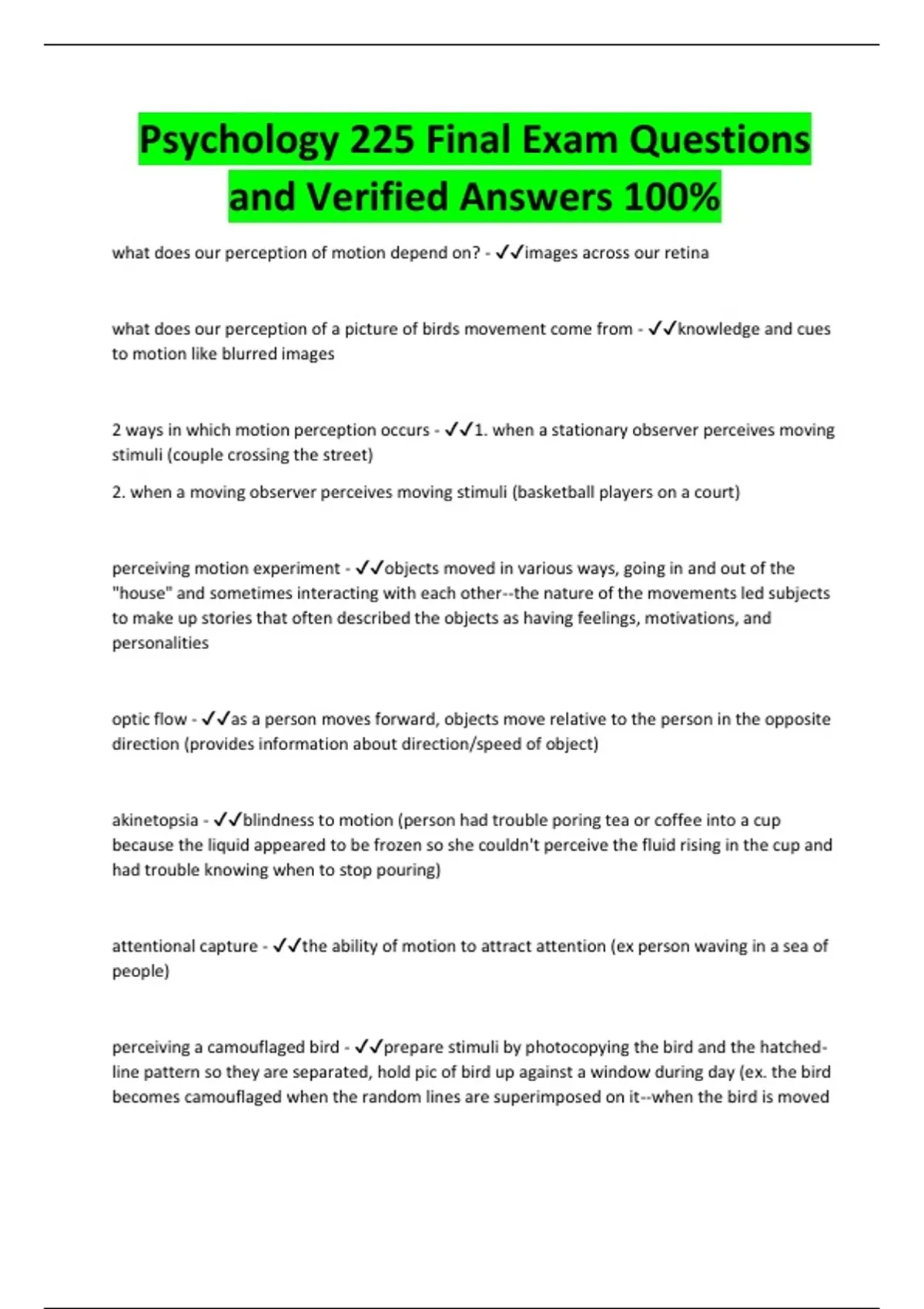 Psychology 225 Final Exam Questions and Verified Answers 100%

what does our perception of motion depend on? - ✓✓images across our retina

what does our perception of a picture of birds movement come from - ✓✓knowledge and cues to motion like blurred images

2 ways in which motion perception occurs - ✓✓1. when a stationary observer perceives moving stimuli (couple crossing the street)

2. when a moving observer perceives moving stimuli (basketball players on a court)

perceiving motion experiment - ✓✓objects moved in various ways, going in and out of the "house" and sometimes interacting with each other--the nature of the movements led subjects to make up stories that often described the objects as having feelings, motivations, and personalities

optic flow - ✓✓as a person moves forward, objects move relative to the person in the opposite direction (provides information about direction/speed of object)

akinetopsia - ✓✓blindness to motion (person had trouble poring tea or coffee into a cup because the liquid appeared to be frozen so she couldn't perceive the fluid rising in the cup and had trouble knowing when to stop pouring)

attentional capture - ✓✓the ability of motion to attract attention (ex person waving in a sea of people)

perceiving a camouflaged bird - ✓✓prepare stimuli by photocopying the bird and the hatched-line pattern so they are separated, hold pic of bird up against a window during day (ex. the bird becomes camouflaged when the random lines are superimposed on it--when the bird is moved